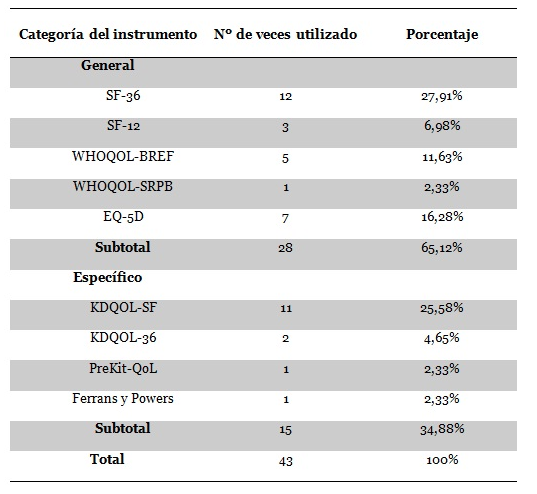 | Categoría del instrumento | Nº de veces utilizado | Porcentaje |
|---|---|---|
| General | | |
| SF-36 | 12 | 27,91% |
| SF-12 | 3 | 6,98% |
| WHOQOL-BREF | 5 | 11,63% |
| WHOQOL-SRPB | 1 | 2,33% |
| EQ-5D | 7 | 16,28% |
| Subtotal | 28 | 65,12% |
| Específico | | |
| KDQOL-SF | 11 | 25,58% |
| KDQOL-36 | 2 | 4,65% |
| PreKit-QoL | 1 | 2,33% |
| Ferrans y Powers | 1 | 2,33% |
| Subtotal | 15 | 34,88% |
| Total | 43 | 100% |